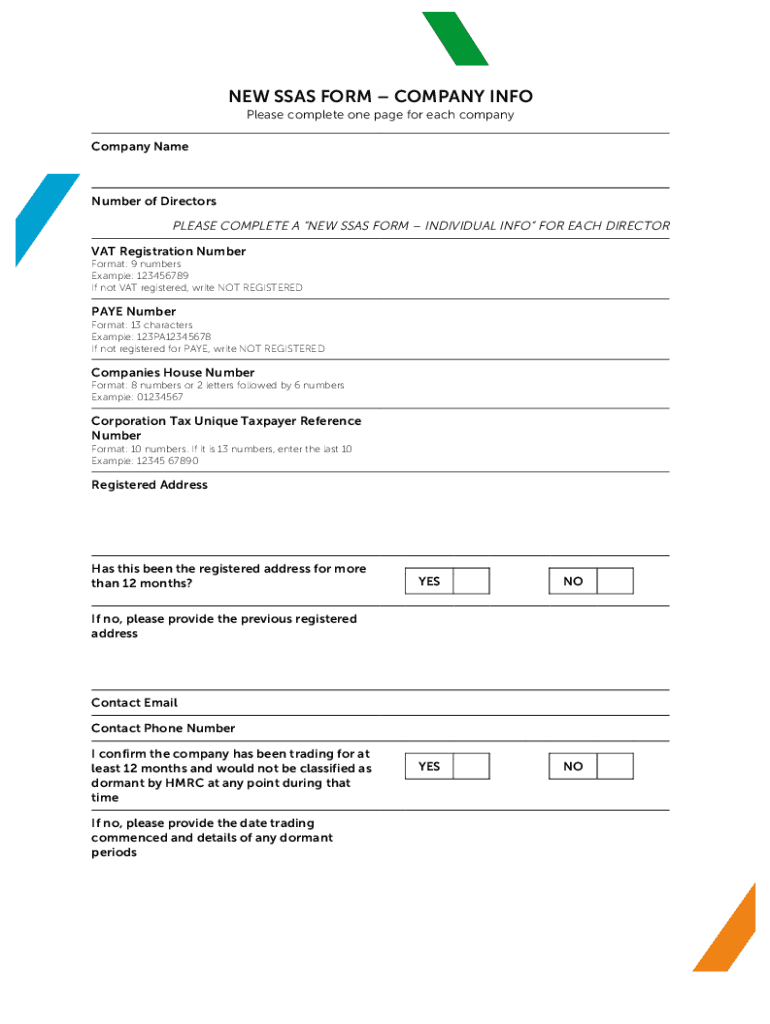 NEW SSAS FORM – COMPANY INFO
Please complete one page for each company

Company Name

Number of Directors

PLEASE COMPLETE A "NEW SSAS FORM – INDIVIDUAL INFO" FOR EACH DIRECTOR

VAT Registration Number
Format: 9 numbers
Example: 123456789
If not VAT registered, write NOT REGISTERED

PAYE Number
Format: 13 characters
Example: 123PA12345678
If not registered for PAYE, write NOT REGISTERED

Companies House Number
Format: 8 numbers or 2 letters followed by 6 numbers
Example: 01234567

Corporation Tax Unique Taxpayer Reference Number
Format: 10 numbers. If it is 13 numbers, enter the last 10
Example: 12345 67890

Registered Address

Has this been the registered address for more than 12 months?

YES

NO

If no, please provide the previous registered address

Contact Email

Contact Phone Number

I confirm the company has been trading for at least 12 months and would not be classified as dormant by HMRC at any point during that time

YES

NO

If no, please provide the date trading commenced and details of any dormant periods